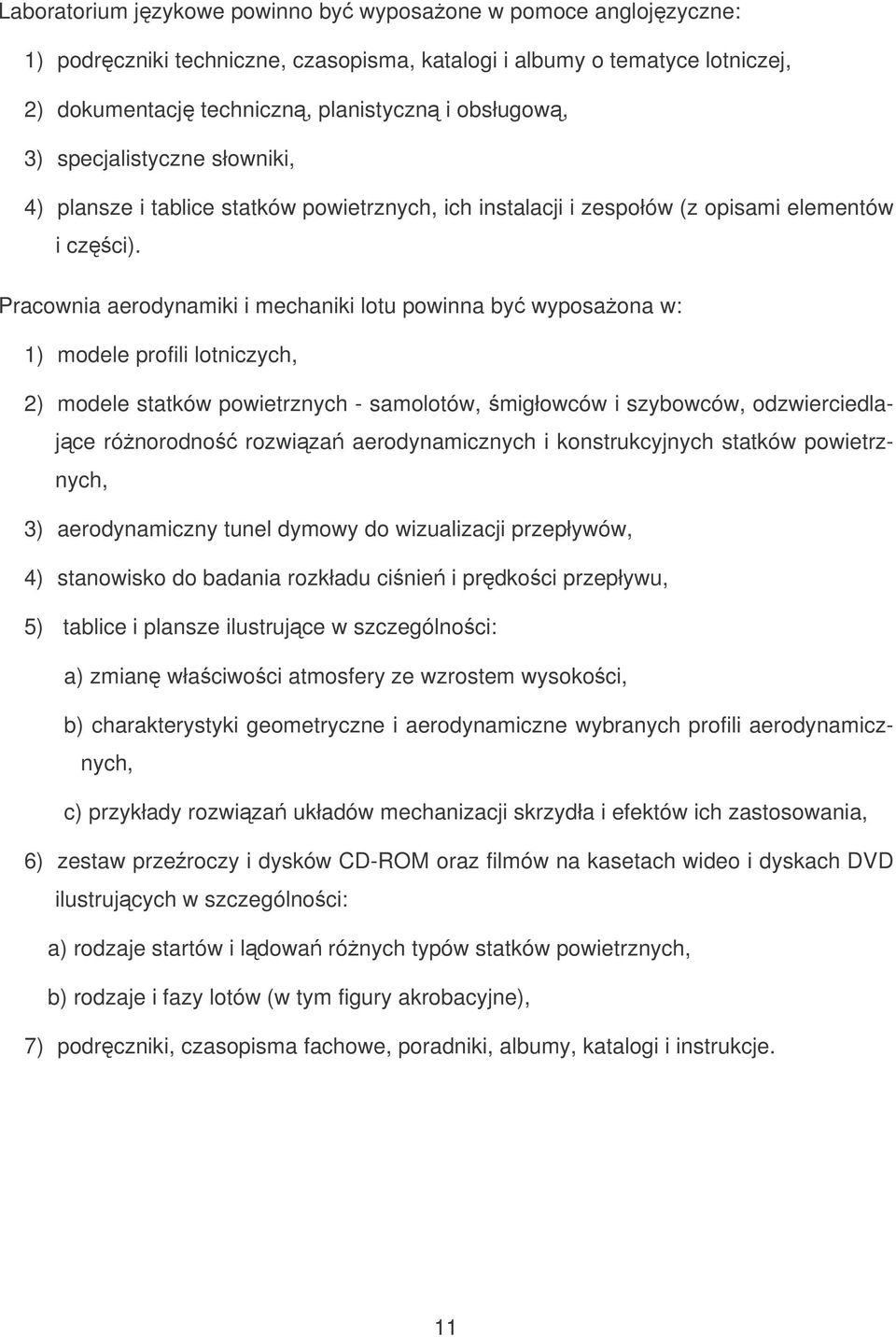 Laboratorium językowe powinno być wyposażone w pomoce anglojęzyczne:

1) podręczniki techniczne, czasopisma, katalogi i albumy o tematyce lotniczej,

2) dokumentację techniczną, planistyczną i obsługową,

3) specjalistyczne słowniki,

4) plansze i tablice statków powietrznych, ich instalacji i zespołów (z opisami elementów i części).

Pracownia aerodynamiki i mechaniki lotu powinna być wyposażona w:

1) modele profili lotniczych,

2) modele statków powietrznych - samolotów, śmigłowców i szybowców, odzwierciedlające różnorodność rozwiązań aerodynamicznych i konstrukcyjnych statków powietrznych,

3) aerodynamiczny tunel dymowy do wizualizacji przepływów,

4) stanowisko do badania rozkładu ciśnień i prędkości przepływu,

5) tablice i plansze ilustrujące w szczególności:

a) zmianę właściwości atmosfery ze wzrostem wysokości,

b) charakterystyki geometryczne i aerodynamiczne wybranych profili aerodynamicznych,

c) przykłady rozwiązań układów mechanizacji skrzydła i efektów ich zastosowania,

6) zestaw przeźroczy i dysków CD-ROM oraz filmów na kasetach wideo i dyskach DVD ilustrujących w szczególności:

a) rodzaje startów i lądowań różnych typów statków powietrznych,

b) rodzaje i fazy lotów (w tym figury akrobacyjne),

7) podręczniki, czasopisma fachowe, poradniki, albumy, katalogi i instrukcje.

11